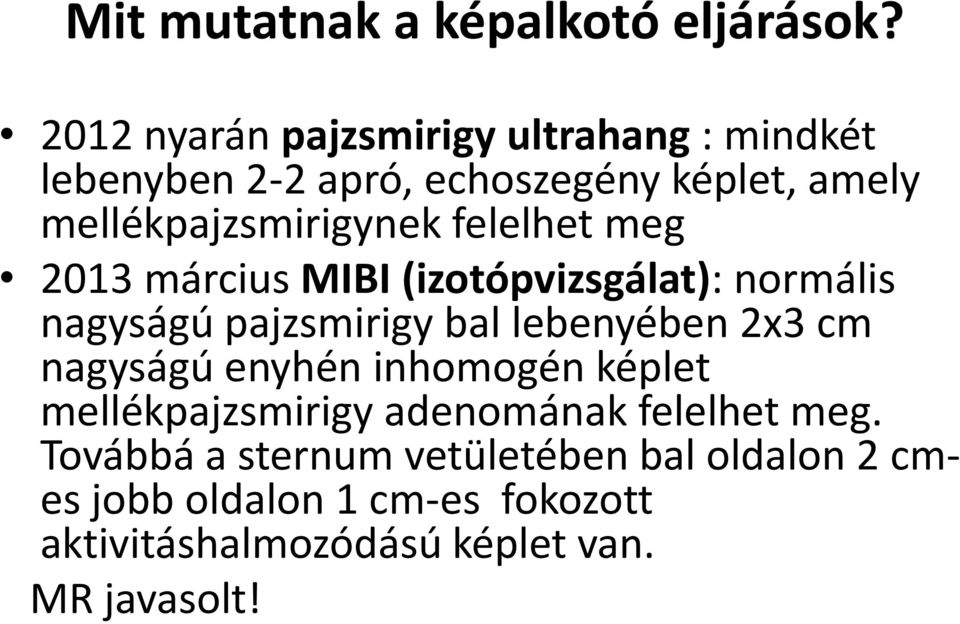 Mit mutatnak a képalkotó eljárások?

• 2012 nyarán pajzsmirigy ultrahang : mindkét lebenyben 2-2 apró, echoszegény képlet, amely mellékpajzsmirigynek felelhet meg

• 2013 március MIBI (izotópvizsgálat): normális nagyságú pajzsmirigy bal lebenyében 2x3 cm nagyságú enyhén inhomogén képlet mellékpajzsmirigy adenomának felelhet meg. Továbbá a sternum vetületében bal oldalon 2 cm-es jobb oldalon 1 cm-es fokozott aktivitáshalmozódású képlet van.

MR javasolt!